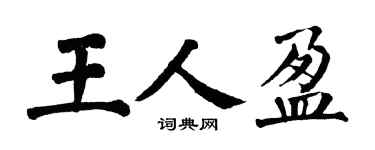 王人盈

词典网